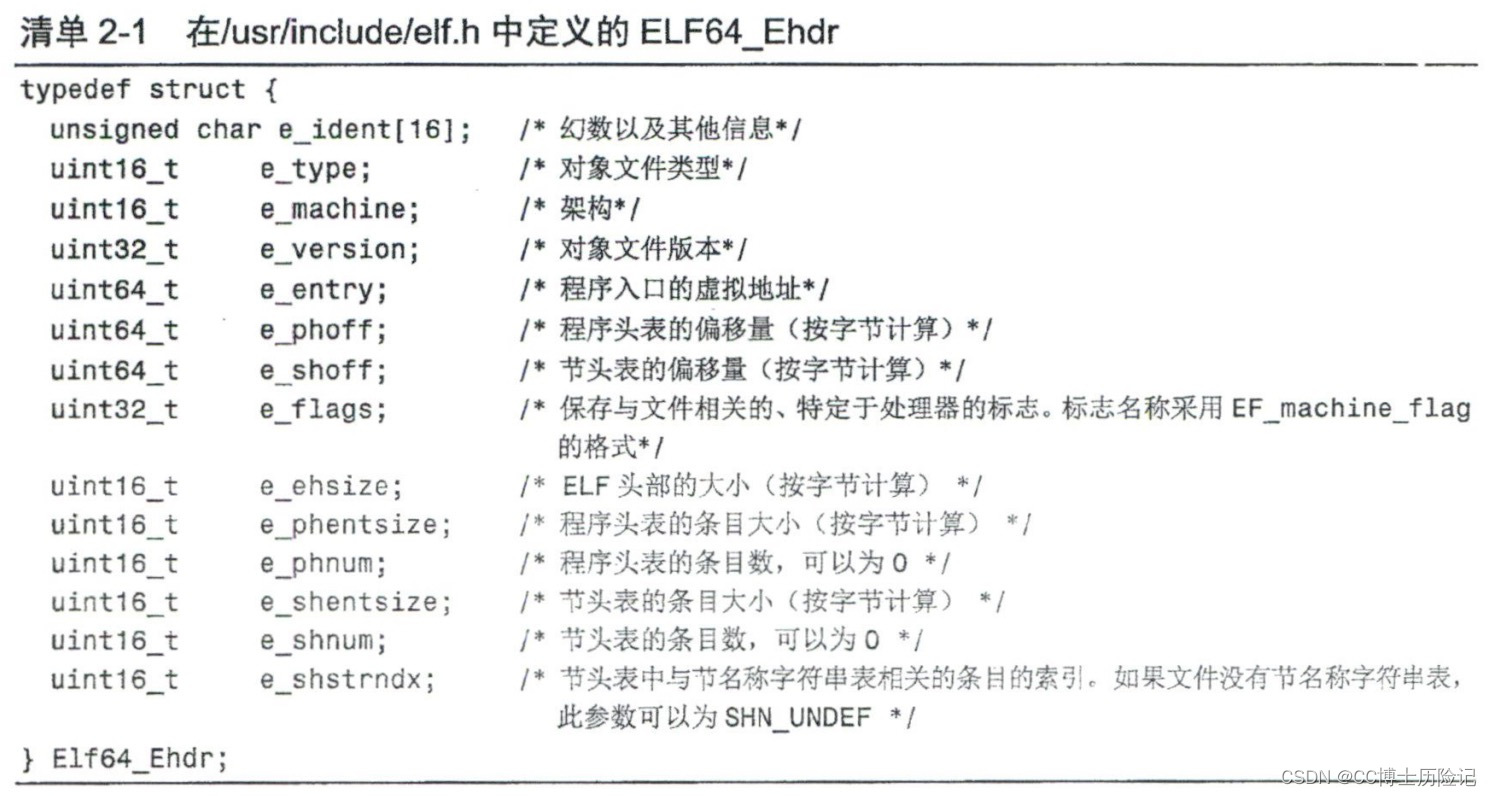 清单 2-1　在/usr/include/elf.h 中定义的 ELF64_Ehdr

typedef struct {
  unsigned char e_ident[16];   /* 幻数以及其他信息*/
  uint16_t      e_type;        /* 对象文件类型*/
  uint16_t      e_machine;     /* 架构*/
  uint32_t      e_version;     /* 对象文件版本*/
  uint64_t      e_entry;       /* 程序入口的虚拟地址*/
  uint64_t      e_phoff;       /* 程序头表的偏移量（按字节计算）*/
  uint64_t      e_shoff;       /* 节头表的偏移量（按字节计算）*/
  uint32_t      e_flags;       /* 保存与文件相关的、特定于处理器的标志。标志名称采用 EF_machine_flag 的格式*/
  uint16_t      e_ehsize;      /* ELF 头部的大小（按字节计算） */
  uint16_t      e_phentsize;   /* 程序头表的条目大小（按字节计算） */
  uint16_t      e_phnum;       /* 程序头表的条目数，可以为 0 */
  uint16_t      e_shentsize;   /* 节头表的条目大小（按字节计算） */
  uint16_t      e_shnum;       /* 节头表的条目数，可以为 0 */
  uint16_t      e_shstrndx;    /* 节头表中与节名称字符串表相关的条目的索引。如果文件没有节名称字符串表，此参数可以为 SHN_UNDEF */
} Elf64_Ehdr;

CSDN @CC博士历险记